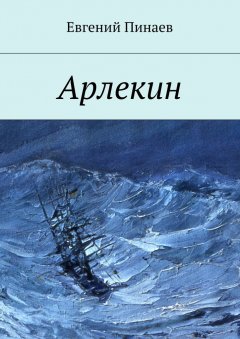 Евгений Пинаев

Арлекин